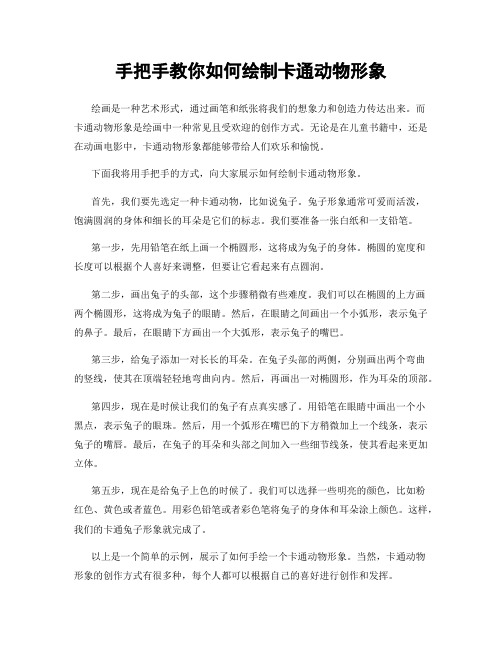 手把手教你如何绘制卡通动物形象

绘画是一种艺术形式，通过画笔和纸张将我们的想象力和创造力传达出来。而卡通动物形象是绘画中一种常见且受欢迎的创作方式。无论是在儿童书籍中，还是在动画电影中，卡通动物形象都能够带给人们欢乐和愉悦。

下面我将用手把手的方式，向大家展示如何绘制卡通动物形象。

首先，我们要先选定一种卡通动物，比如说兔子。兔子形象通常可爱而活泼，饱满圆润的身体和细长的耳朵是它们的标志。我们要准备一张白纸和一支铅笔。

第一步，先用铅笔在纸上画一个椭圆形，这将成为兔子的身体。椭圆的宽度和长度可以根据个人喜好来调整，但要让它看起来有点圆润。

第二步，画出兔子的头部，这个步骤稍微有些难度。我们可以在椭圆的上方画两个椭圆形，这将成为兔子的眼睛。然后，在眼睛之间画出一个小弧形，表示兔子的鼻子。最后，在眼睛下方画出一个大弧形，表示兔子的嘴巴。

第三步，给兔子添加一对长长的耳朵。在兔子头部的两侧，分别画出两个弯曲的竖线，使其在顶端轻轻地弯曲向内。然后，再画出一对椭圆形，作为耳朵的顶部。

第四步，现在是时候让我们的兔子有点真实感了。用铅笔在眼睛中画出一个小黑点，表示兔子的眼珠。然后，用一个弧形在嘴巴的下方稍微加上一个线条，表示兔子的嘴唇。最后，在兔子的耳朵和头部之间加入一些细节线条，使其看起来更加立体。

第五步，现在是给兔子上色的时候了。我们可以选择一些明亮的颜色，比如粉红色、黄色或者蓝色。用彩色铅笔或者彩色笔将兔子的身体和耳朵涂上颜色。这样，我们的卡通兔子形象就完成了。

以上是一个简单的示例，展示了如何手绘一个卡通动物形象。当然，卡通动物形象的创作方式有很多种，每个人都可以根据自己的喜好进行创作和发挥。